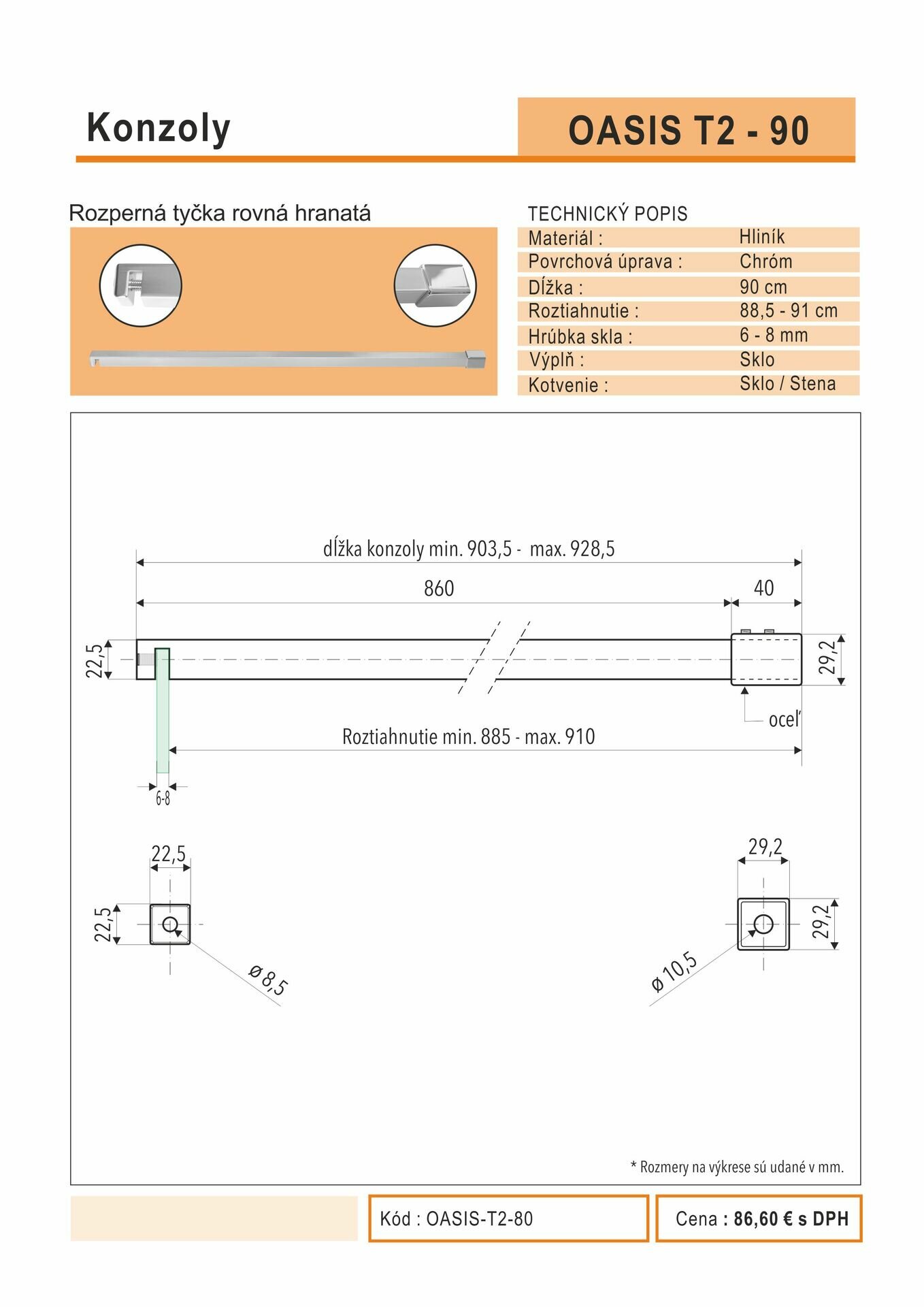 Konzoly

OASIS T2 - 90

Rozperná tyčka rovná hranatá

TECHNICKÝ POPIS

| Materiál : | Hliník |
|---|---|
| Povrchová úprava : | Chróm |
| Dĺžka : | 90 cm |
| Roztiahnutie : | 88,5 - 91 cm |
| Hrúbka skla : | 6 - 8 mm |
| Výplň : | Sklo |
| Kotvenie : | Sklo / Stena |

dĺžka konzoly min. 903,5 - max. 928,5

860

40

22,5

29,2

oceľ

Roztiahnutie min. 885 - max. 910

6-8

22,5

22,5

ø 8,5

29,2

29,2

ø 10,5

* Rozmery na výkrese sú udané v mm.

Kód : OASIS-T2-80

Cena : 86,60 € s DPH